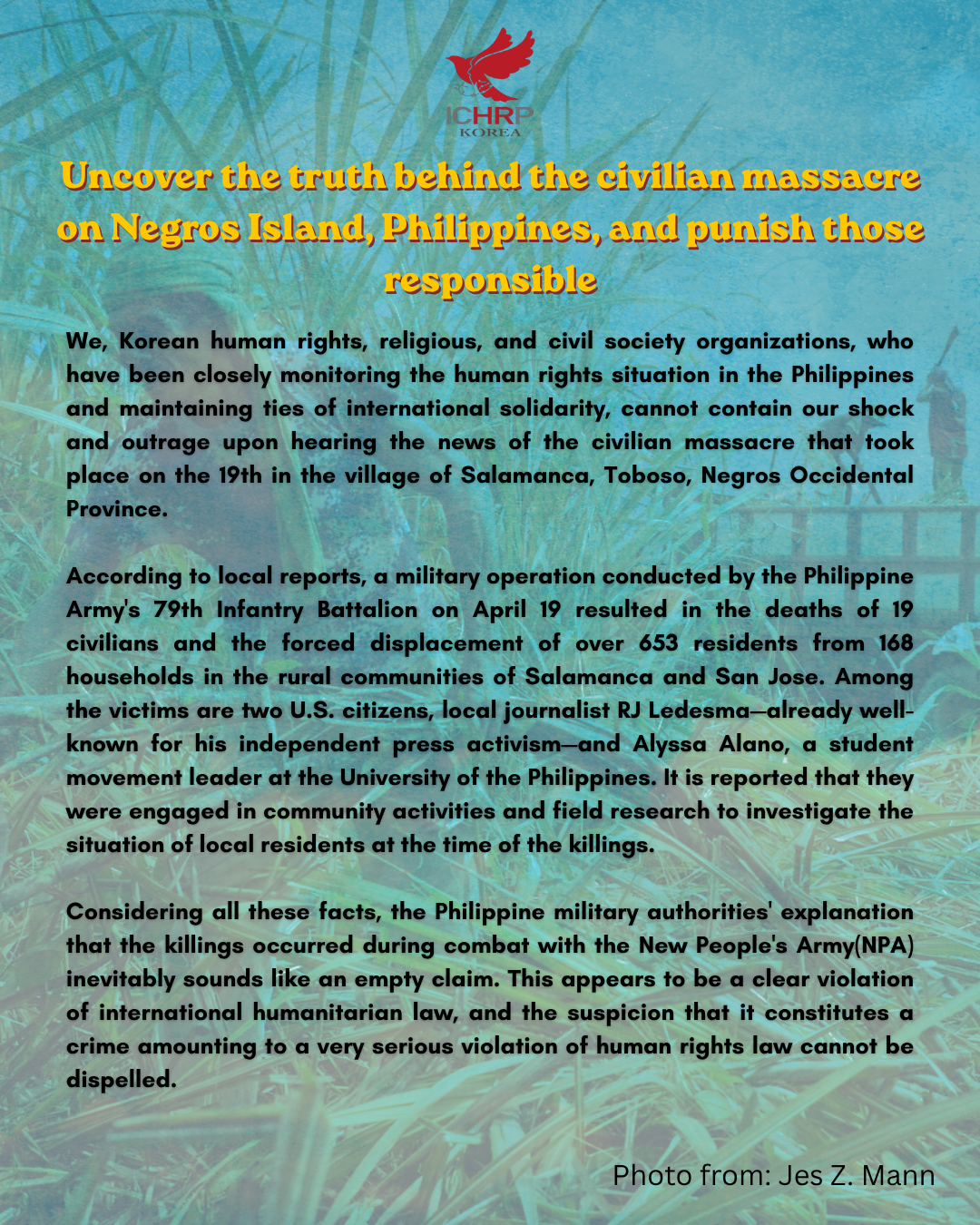 ICHRP
KOREA

Uncover the truth behind the civilian massacre on Negros Island, Philippines, and punish those responsible

We, Korean human rights, religious, and civil society organizations, who have been closely monitoring the human rights situation in the Philippines and maintaining ties of international solidarity, cannot contain our shock and outrage upon hearing the news of the civilian massacre that took place on the 19th in the village of Salamanca, Toboso, Negros Occidental Province.

According to local reports, a military operation conducted by the Philippine Army's 79th Infantry Battalion on April 19 resulted in the deaths of 19 civilians and the forced displacement of over 653 residents from 168 households in the rural communities of Salamanca and San Jose. Among the victims are two U.S. citizens, local journalist RJ Ledesma—already well-known for his independent press activism—and Alyssa Alano, a student movement leader at the University of the Philippines. It is reported that they were engaged in community activities and field research to investigate the situation of local residents at the time of the killings.

Considering all these facts, the Philippine military authorities' explanation that the killings occurred during combat with the New People's Army(NPA) inevitably sounds like an empty claim. This appears to be a clear violation of international humanitarian law, and the suspicion that it constitutes a crime amounting to a very serious violation of human rights law cannot be dispelled.

Photo from: Jes Z. Mann